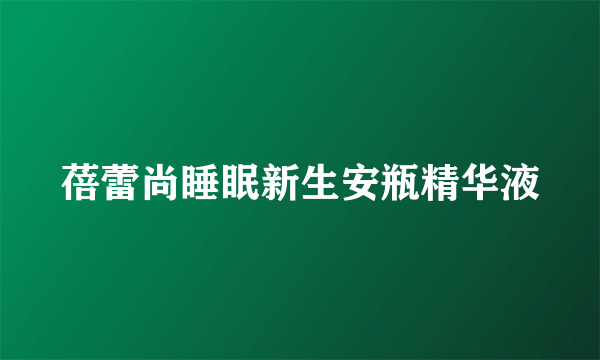 蓓蕾尚睡眠新生安瓶精华液